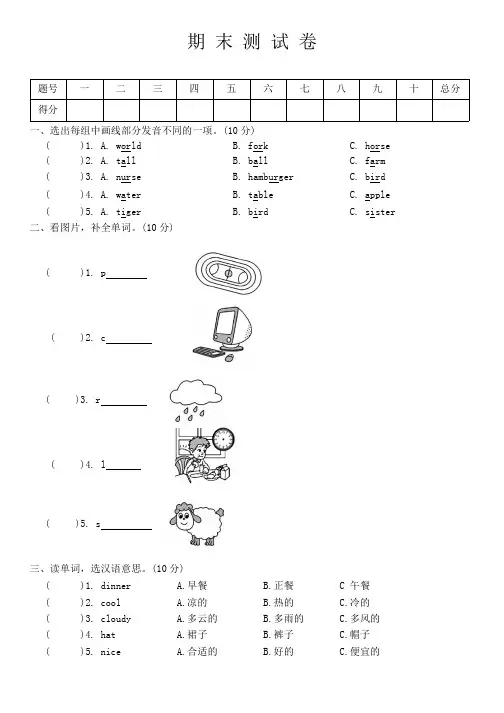 期 末 测 试 卷

| 题号 | 一 | 二 | 三 | 四 | 五 | 六 | 七 | 八 | 九 | 十 | 总分 |
|---|---|---|---|---|---|---|---|---|---|---|---|
| 得分 | | | | | | | | | | | |

一、选出每组中画线部分发音不同的一项。(10 分)

( )1. A. world B. fork C. horse

( )2. A. tall B. ball C. farm

( )3. A. nurse B. hamburger C. bird

( )4. A. water B. table C. apple

( )5. A. tiger B. bird C. sister

二、看图片，补全单词。(10 分)

( )1. p________

( )2. c________

( )3. r________

( )4. l________

( )5. s________

三、读单词，选汉语意思。(10 分)

( )1. dinner A.早餐 B.正餐 C 午餐

( )2. cool A.凉的 B.热的 C.冷的

( )3. cloudy A.多云的 B.多雨的 C.多风的

( )4. hat A.裙子 B.裤子 C.帽子

( )5. nice A.合适的 B.好的 C.便宜的